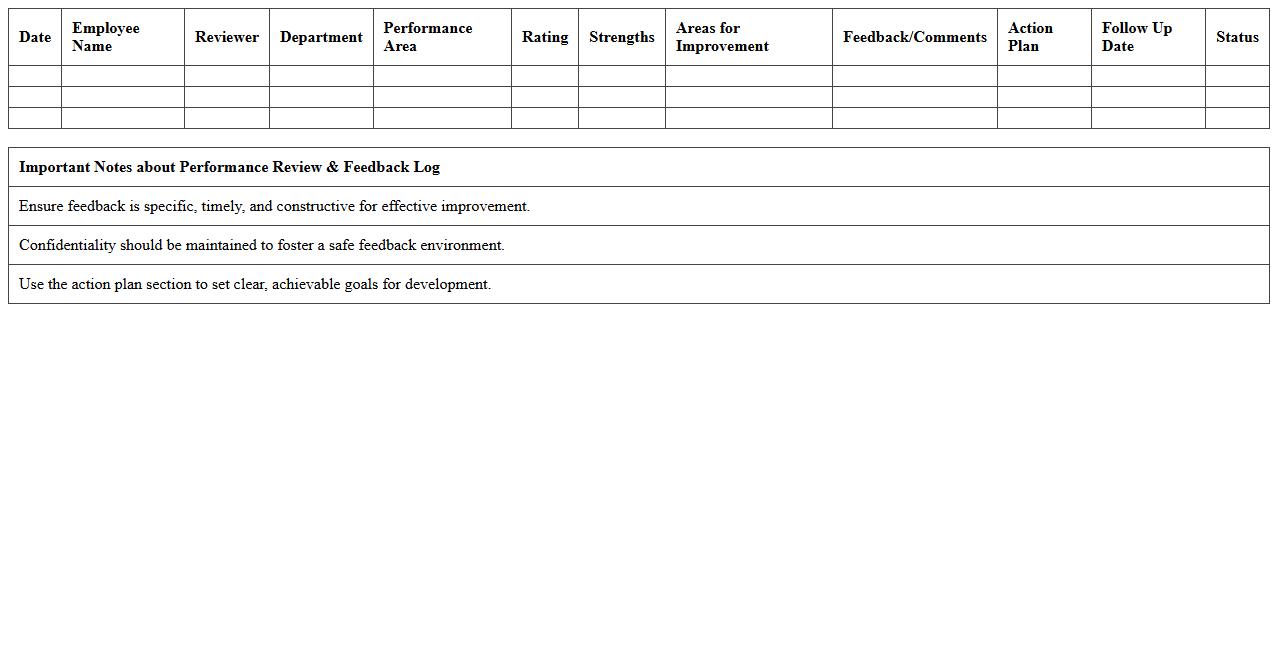 | Date | Employee Name | Reviewer | Department | Performance Area | Rating | Strengths | Areas for Improvement | Feedback/Comments | Action Plan | Follow Up Date | Status |
|---|---|---|---|---|---|---|---|---|---|---|---|
| | | | | | | | | | | | |
| | | | | | | | | | | | |
| | | | | | | | | | | | |

| Important Notes about Performance Review & Feedback Log |
|---|
| Ensure feedback is specific, timely, and constructive for effective improvement. |
| Confidentiality should be maintained to foster a safe feedback environment. |
| Use the action plan section to set clear, achievable goals for development. |